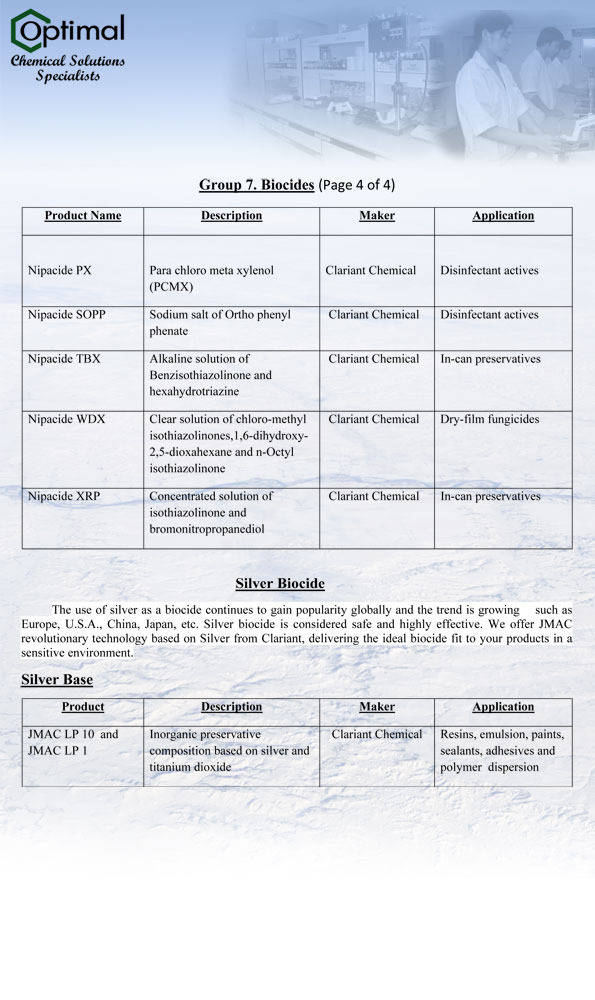 Optimal
Chemical Solutions Specialists

Group 7. Biocides (Page 4 of 4)

| Product Name | Description | Maker | Application |
|---|---|---|---|
| Nipacide PX | Para chloro meta xylenol (PCMX) | Clariant Chemical | Disinfectant actives |
| Nipacide SOPP | Sodium salt of Ortho phenyl phenate | Clariant Chemical | Disinfectant actives |
| Nipacide TBX | Alkaline solution of Benzisothiazolinone and hexahydrotriazine | Clariant Chemical | In-can preservatives |
| Nipacide WDX | Clear solution of chloro-methyl isothiazolinones,1,6-dihydroxy-2,5-dioxahexane and n-Octyl isothiazolinone | Clariant Chemical | Dry-film fungicides |
| Nipacide XRP | Concentrated solution of isothiazolinone and bromonitropropanediol | Clariant Chemical | In-can preservatives |

Silver Biocide

The use of silver as a biocide continues to gain popularity globally and the trend is growing such as Europe, U.S.A., China, Japan, etc. Silver biocide is considered safe and highly effective. We offer JMAC revolutionary technology based on Silver from Clariant, delivering the ideal biocide fit to your products in a sensitive environment.

Silver Base

| Product | Description | Maker | Application |
|---|---|---|---|
| JMAC LP 10 and JMAC LP 1 | Inorganic preservative composition based on silver and titanium dioxide | Clariant Chemical | Resins, emulsion, paints, sealants, adhesives and polymer dispersion |